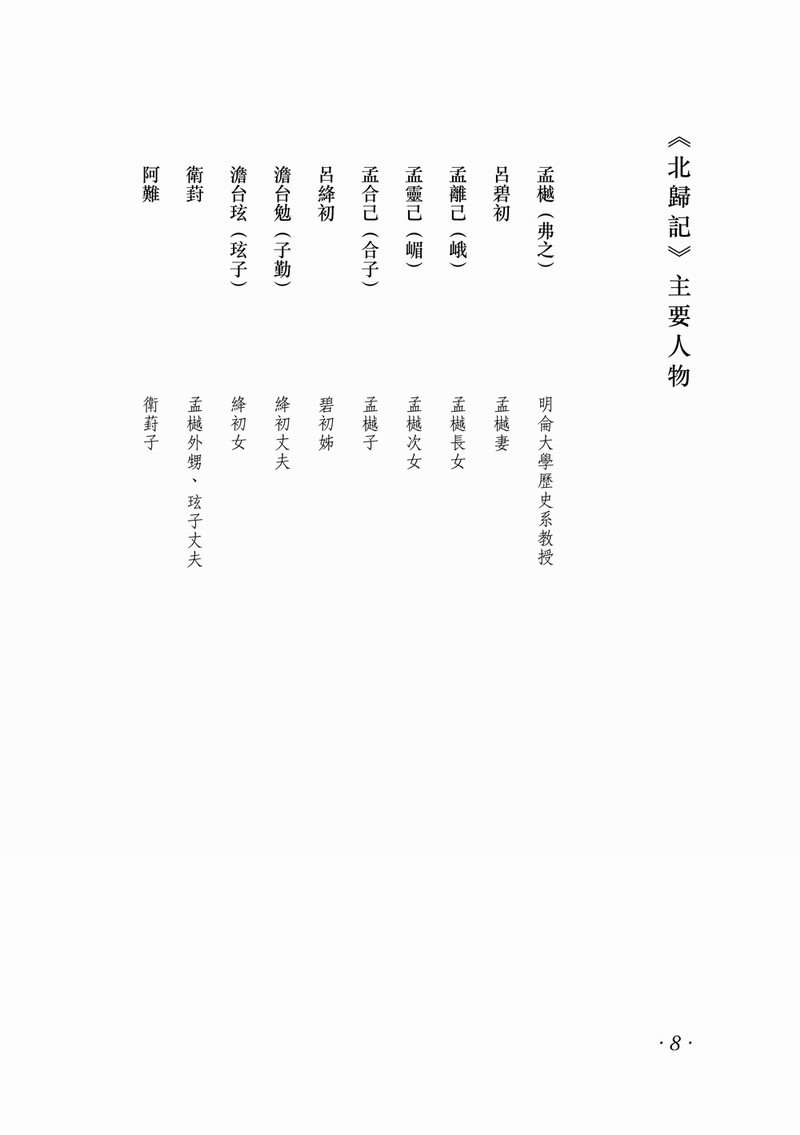 《北歸記》主要人物

孟樾（弗之）　明侖大學歷史系教授

呂碧初　孟樾妻

孟離己（峨）　孟樾長女

孟靈己（嵋）　孟樾次女

孟合己（合子）　孟樾子

呂絳初　碧初姊

澹台勉（子勤）　絳初丈夫

澹台玹（玹子）　絳初女

衛葑　孟樾外甥、玹子丈夫

阿難　衛葑子

· 8 ·